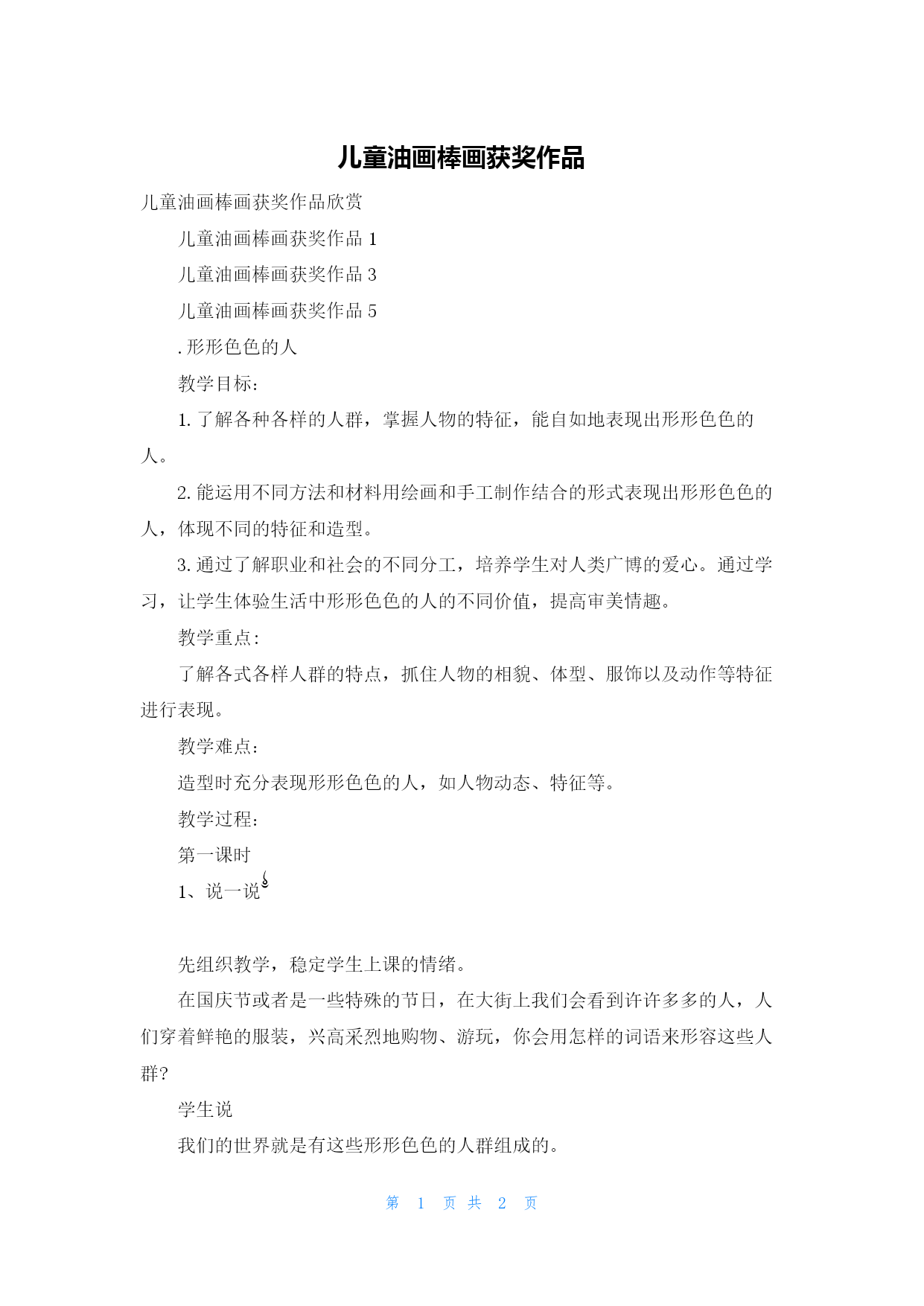 儿童油画棒画获奖作品

儿童油画棒画获奖作品欣赏

儿童油画棒画获奖作品 1

儿童油画棒画获奖作品 3

儿童油画棒画获奖作品 5

.形形色色的人

教学目标：

1.了解各种各样的人群，掌握人物的特征，能自如地表现出形形色色的人。

2.能运用不同方法和材料用绘画和手工制作结合的形式表现出形形色色的人，体现不同的特征和造型。

3.通过了解职业和社会的不同分工，培养学生对人类广博的爱心。通过学习，让学生体验生活中形形色色的人的不同价值，提高审美情趣。

教学重点：

了解各式各样人群的特点，抓住人物的相貌、体型、服饰以及动作等特征进行表现。

教学难点：

造型时充分表现形形色色的人，如人物动态、特征等。

教学过程：

第一课时

1、说一说

先组织教学，稳定学生上课的情绪。

在国庆节或者是一些特殊的节日，在大街上我们会看到许许多多的人，人们穿着鲜艳的服装，兴高采烈地购物、游玩，你会用怎样的词语来形容这些人群?

学生说

我们的世界就是有这些形形色色的人群组成的。

第 1 页 共 2 页